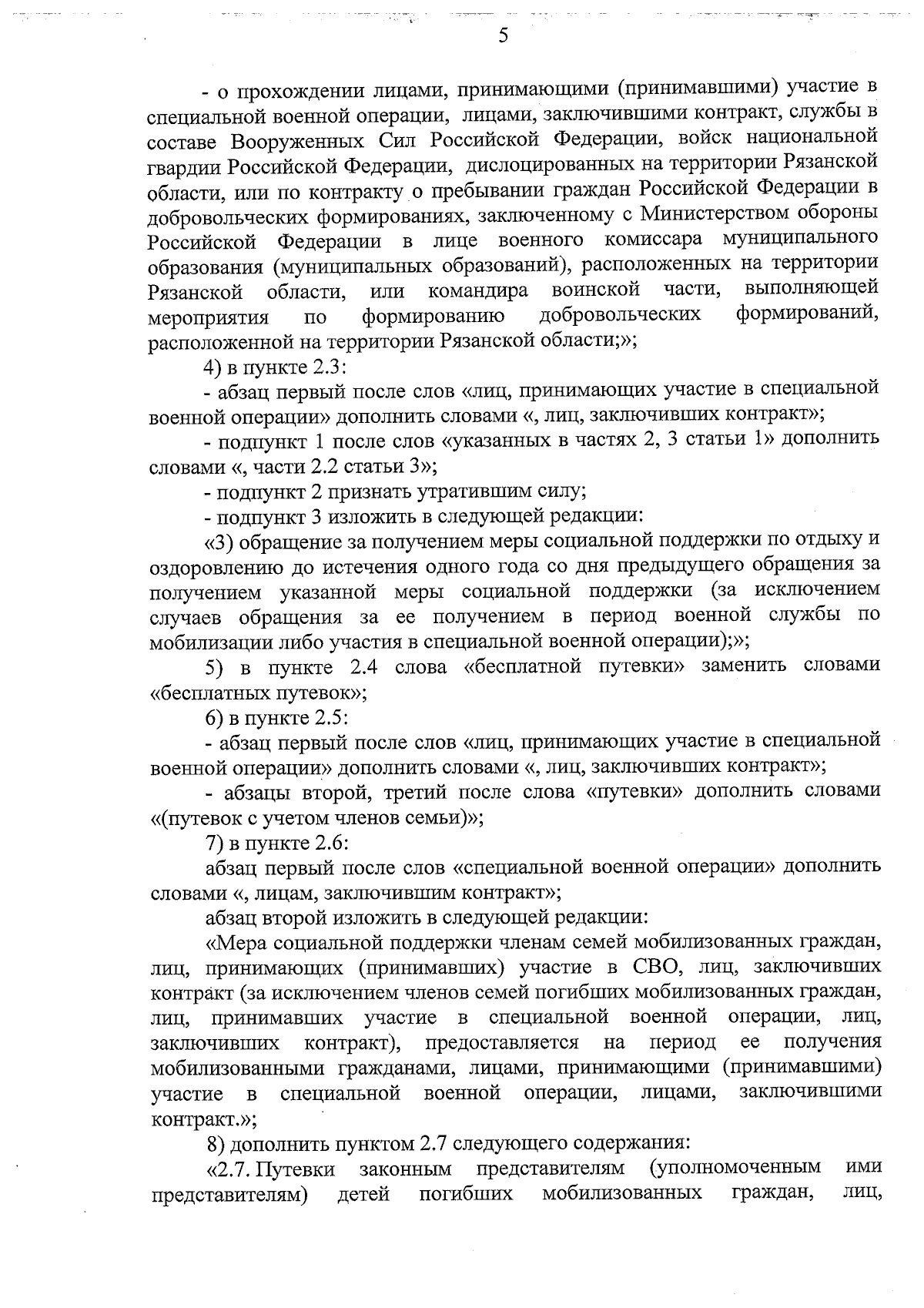 5

- о прохождении лицами, принимающими (принимавшими) участие в специальной военной операции, лицами, заключившими контракт, службы в составе Вооруженных Сил Российской Федерации, войск национальной гвардии Российской Федерации, дислоцированных на территории Рязанской области, или по контракту о пребывании граждан Российской Федерации в добровольческих формированиях, заключенному с Министерством обороны Российской Федерации в лице военного комиссара муниципального образования (муниципальных образований), расположенных на территории Рязанской области, или командира воинской части, выполняющей мероприятия по формированию добровольческих формирований, расположенной на территории Рязанской области;»;

4) в пункте 2.3:

- абзац первый после слов «лиц, принимающих участие в специальной военной операции» дополнить словами «, лиц, заключивших контракт»;

- подпункт 1 после слов «указанных в частях 2, 3 статьи 1» дополнить словами «, части 2.2 статьи 3»;

- подпункт 2 признать утратившим силу;

- подпункт 3 изложить в следующей редакции:

«3) обращение за получением меры социальной поддержки по отдыху и оздоровлению до истечения одного года со дня предыдущего обращения за получением указанной меры социальной поддержки (за исключением случаев обращения за ее получением в период военной службы по мобилизации либо участия в специальной военной операции);»;

5) в пункте 2.4 слова «бесплатной путевки» заменить словами «бесплатных путевок»;

6) в пункте 2.5:

- абзац первый после слов «лиц, принимающих участие в специальной военной операции» дополнить словами «, лиц, заключивших контракт»;

- абзацы второй, третий после слова «путевки» дополнить словами «(путевок с учетом членов семьи)»;

7) в пункте 2.6:

абзац первый после слов «специальной военной операции» дополнить словами «, лицам, заключившим контракт»;

абзац второй изложить в следующей редакции:

«Мера социальной поддержки членам семей мобилизованных граждан, лиц, принимающих (принимавших) участие в СВО, лиц, заключивших контракт (за исключением членов семей погибших мобилизованных граждан, лиц, принимавших участие в специальной военной операции, лиц, заключивших контракт), предоставляется на период ее получения мобилизованными гражданами, лицами, принимающими (принимавшими) участие в специальной военной операции, лицами, заключившими контракт.»;

8) дополнить пунктом 2.7 следующего содержания:

«2.7. Путевки законным представителям (уполномоченным ими представителям) детей погибших мобилизованных граждан, лиц,